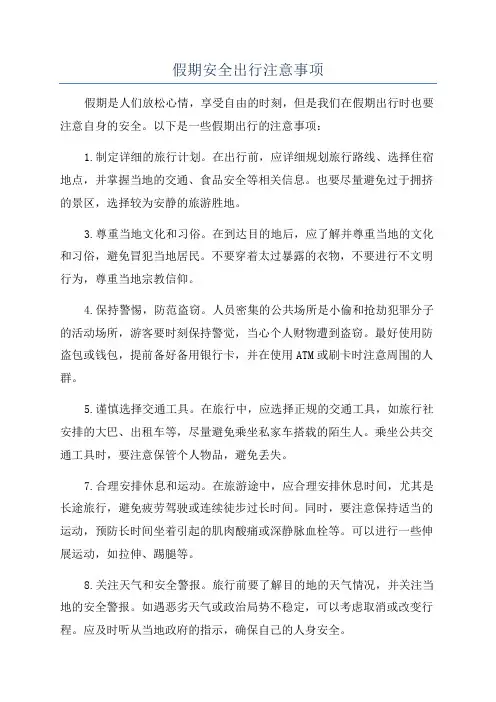 假期安全出行注意事项

假期是人们放松心情，享受自由的时刻，但是我们在假期出行时也要注意自身的安全。以下是一些假期出行的注意事项：

1.制定详细的旅行计划。在出行前，应详细规划旅行路线、选择住宿地点，并掌握当地的交通、食品安全等相关信息。也要尽量避免过于拥挤的景区，选择较为安静的旅游胜地。

3.尊重当地文化和习俗。在到达目的地后，应了解并尊重当地的文化和习俗，避免冒犯当地居民。不要穿着太过暴露的衣物，不要进行不文明行为，尊重当地宗教信仰。

4.保持警惕，防范盗窃。人员密集的公共场所是小偷和抢劫犯罪分子的活动场所，游客要时刻保持警觉，当心个人财物遭到盗窃。最好使用防盗包或钱包，提前备好备用银行卡，并在使用ATM或刷卡时注意周围的人群。

5.谨慎选择交通工具。在旅行中，应选择正规的交通工具，如旅行社安排的大巴、出租车等，尽量避免乘坐私家车搭载的陌生人。乘坐公共交通工具时，要注意保管个人物品，避免丢失。

7.合理安排休息和运动。在旅游途中，应合理安排休息时间，尤其是长途旅行，避免疲劳驾驶或连续徒步过长时间。同时，要注意保持适当的运动，预防长时间坐着引起的肌肉酸痛或深静脉血栓等。可以进行一些伸展运动，如拉伸、踢腿等。

8.关注天气和安全警报。旅行前要了解目的地的天气情况，并关注当地的安全警报。如遇恶劣天气或政治局势不稳定，可以考虑取消或改变行程。应及时听从当地政府的指示，确保自己的人身安全。